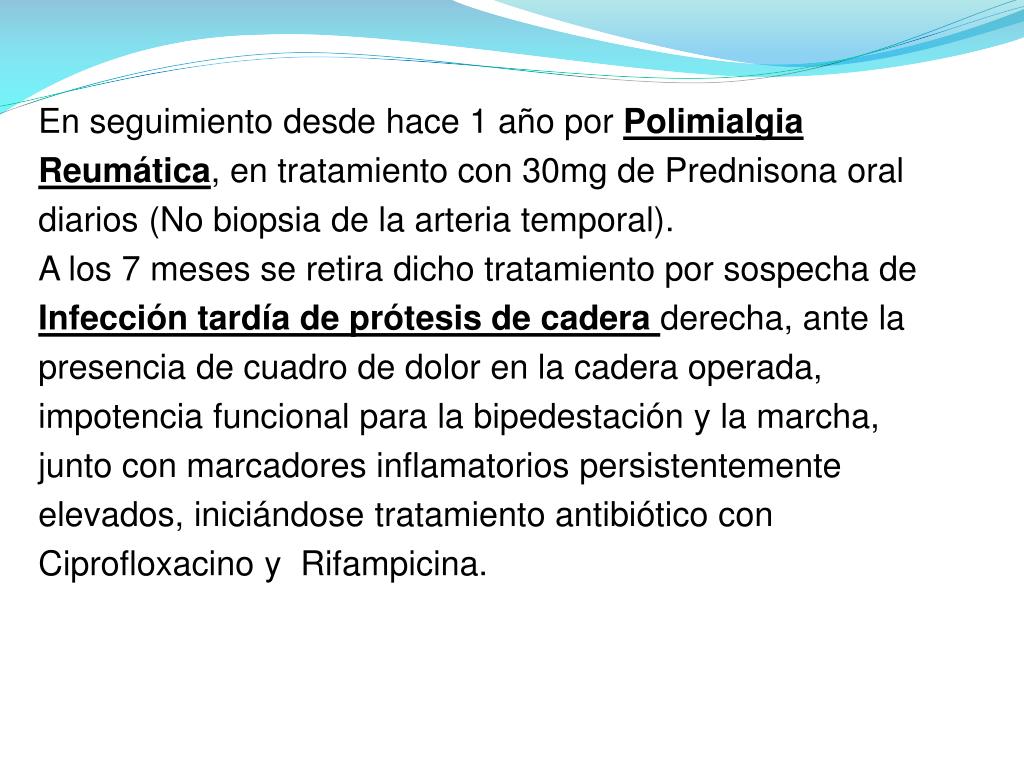 En seguimiento desde hace 1 año por Polimialgia Reumática, en tratamiento con 30mg de Prednisona oral diarios (No biopsia de la arteria temporal).
A los 7 meses se retira dicho tratamiento por sospecha de Infección tardía de prótesis de cadera derecha, ante la presencia de cuadro de dolor en la cadera operada, impotencia funcional para la bipedestación y la marcha, junto con marcadores inflamatorios persistentemente elevados, iniciándose tratamiento antibiótico con Ciprofloxacino y Rifampicina.